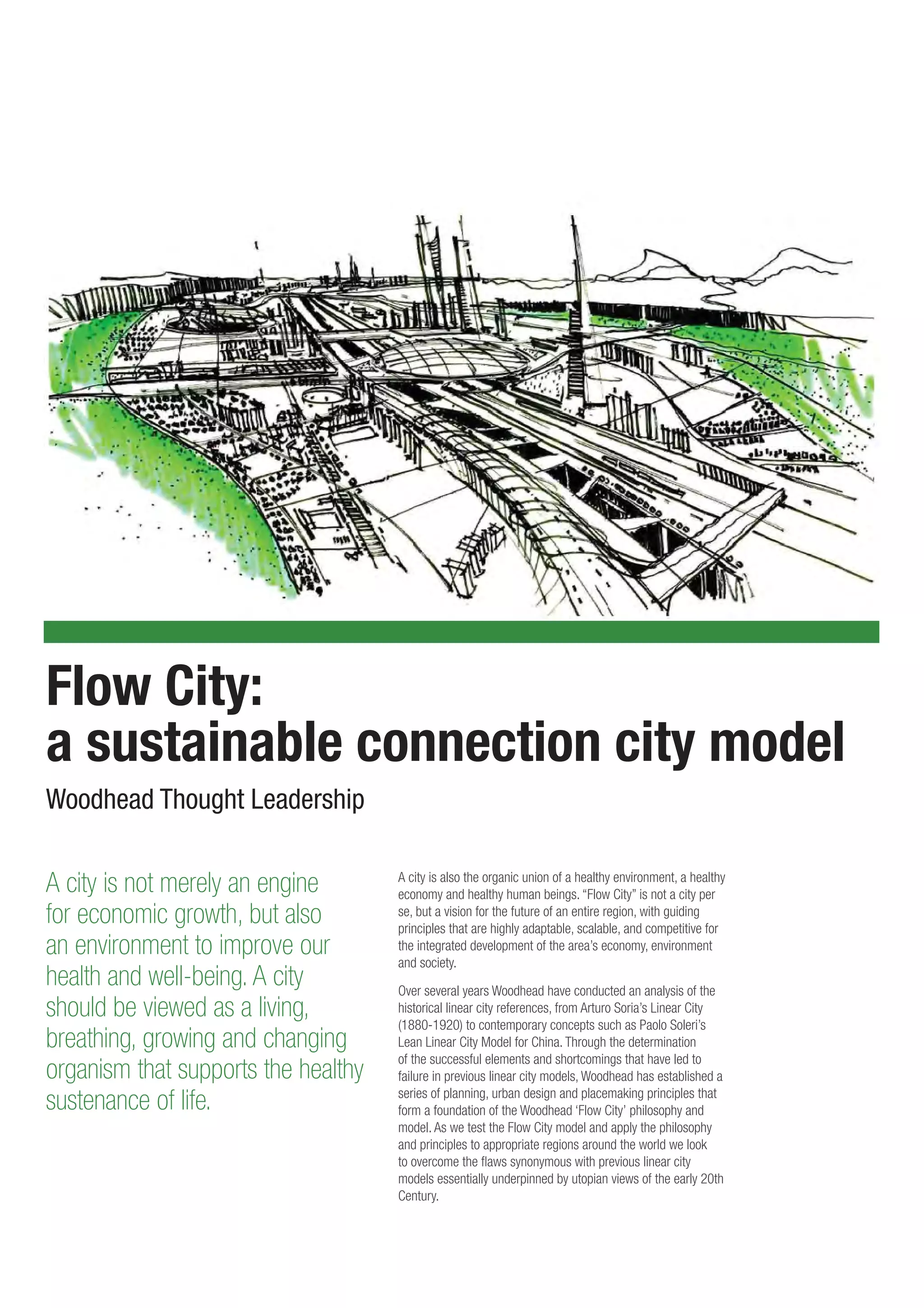 Flow City:
a sustainable connection city model

Woodhead Thought Leadership

A city is not merely an engine for economic growth, but also an environment to improve our health and well-being. A city should be viewed as a living, breathing, growing and changing organism that supports the healthy sustenance of life.

A city is also the organic union of a healthy environment, a healthy economy and healthy human beings. “Flow City” is not a city per se, but a vision for the future of an entire region, with guiding principles that are highly adaptable, scalable, and competitive for the integrated development of the area’s economy, environment and society.

Over several years Woodhead have conducted an analysis of the historical linear city references, from Arturo Soria’s Linear City (1880-1920) to contemporary concepts such as Paolo Soleri’s Lean Linear City Model for China. Through the determination of the successful elements and shortcomings that have led to failure in previous linear city models, Woodhead has established a series of planning, urban design and placemaking principles that form a foundation of the Woodhead ‘Flow City’ philosophy and model. As we test the Flow City model and apply the philosophy and principles to appropriate regions around the world we look to overcome the flaws synonymous with previous linear city models essentially underpinned by utopian views of the early 20th Century.